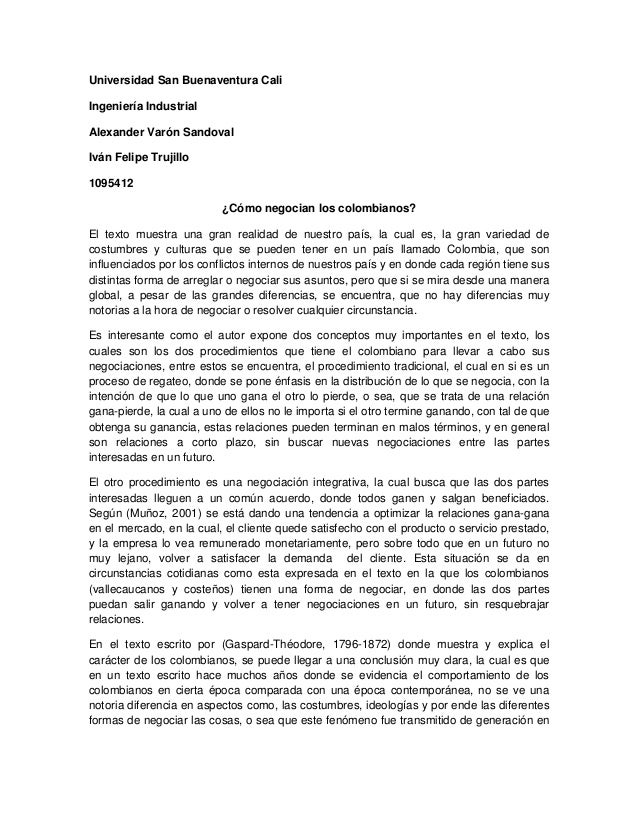 Universidad San Buenaventura Cali

Ingeniería Industrial

Alexander Varón Sandoval

Iván Felipe Trujillo

1095412

¿Cómo negocian los colombianos?

El texto muestra una gran realidad de nuestro país, la cual es, la gran variedad de costumbres y culturas que se pueden tener en un país llamado Colombia, que son influenciados por los conflictos internos de nuestros país y en donde cada región tiene sus distintas forma de arreglar o negociar sus asuntos, pero que si se mira desde una manera global, a pesar de las grandes diferencias, se encuentra, que no hay diferencias muy notorias a la hora de negociar o resolver cualquier circunstancia.

Es interesante como el autor expone dos conceptos muy importantes en el texto, los cuales son los dos procedimientos que tiene el colombiano para llevar a cabo sus negociaciones, entre estos se encuentra, el procedimiento tradicional, el cual en si es un proceso de regateo, donde se pone énfasis en la distribución de lo que se negocia, con la intención de que lo que uno gana el otro lo pierde, o sea, que se trata de una relación gana-pierde, la cual a uno de ellos no le importa si el otro termine ganando, con tal de que obtenga su ganancia, estas relaciones pueden terminan en malos términos, y en general son relaciones a corto plazo, sin buscar nuevas negociaciones entre las partes interesadas en un futuro.

El otro procedimiento es una negociación integrativa, la cual busca que las dos partes interesadas lleguen a un común acuerdo, donde todos ganen y salgan beneficiados. Según (Muñoz, 2001) se está dando una tendencia a optimizar la relaciones gana-gana en el mercado, en la cual, el cliente quede satisfecho con el producto o servicio prestado, y la empresa lo vea remunerado monetariamente, pero sobre todo que en un futuro no muy lejano, volver a satisfacer la demanda del cliente. Esta situación se da en circunstancias cotidianas como esta expresada en el texto en la que los colombianos (vallecaucanos y costeños) tienen una forma de negociar, en donde las dos partes puedan salir ganando y volver a tener negociaciones en un futuro, sin resquebrajar relaciones.

En el texto escrito por (Gaspard-Théodore, 1796-1872) donde muestra y explica el carácter de los colombianos, se puede llegar a una conclusión muy clara, la cual es que en un texto escrito hace muchos años donde se evidencia el comportamiento de los colombianos en cierta época comparada con una época contemporánea, no se ve una notoria diferencia en aspectos como, las costumbres, ideologías y por ende las diferentes formas de negociar las cosas, o sea que este fenómeno fue transmitido de generación en